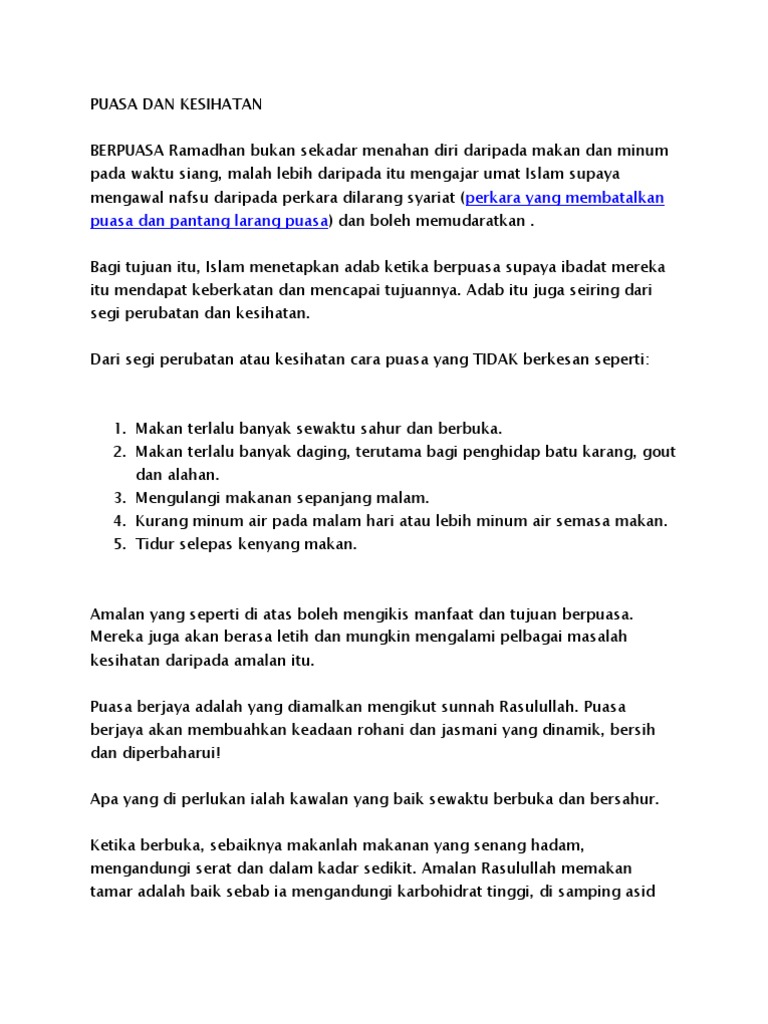 PUASA DAN KESIHATAN

BERPUASA Ramadhan bukan sekadar menahan diri daripada makan dan minum pada waktu siang, malah lebih daripada itu mengajar umat Islam supaya mengawal nafsu daripada perkara dilarang syariat (perkara yang membatalkan puasa dan pantang larang puasa) dan boleh memudaratkan .

Bagi tujuan itu, Islam menetapkan adab ketika berpuasa supaya ibadat mereka itu mendapat keberkatan dan mencapai tujuannya. Adab itu juga seiring dari segi perubatan dan kesihatan.

Dari segi perubatan atau kesihatan cara puasa yang TIDAK berkesan seperti:

1. Makan terlalu banyak sewaktu sahur dan berbuka.
2. Makan terlalu banyak daging, terutama bagi penghidap batu karang, gout dan alahan.
3. Mengulangi makanan sepanjang malam.
4. Kurang minum air pada malam hari atau lebih minum air semasa makan.
5. Tidur selepas kenyang makan.

Amalan yang seperti di atas boleh mengikis manfaat dan tujuan berpuasa. Mereka juga akan berasa letih dan mungkin mengalami pelbagai masalah kesihatan daripada amalan itu.

Puasa berjaya adalah yang diamalkan mengikut sunnah Rasulullah. Puasa berjaya akan membuahkan keadaan rohani dan jasmani yang dinamik, bersih dan diperbaharui!

Apa yang di perlukan ialah kawalan yang baik sewaktu berbuka dan bersahur.

Ketika berbuka, sebaiknya makanlah makanan yang senang hadam, mengandungi serat dan dalam kadar sedikit. Amalan Rasulullah memakan tamar adalah baik sebab ia mengandungi karbohidrat tinggi, di samping asid